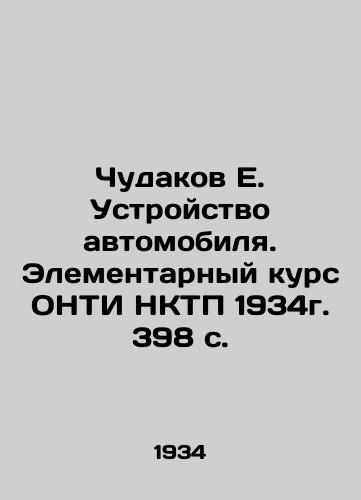 Чудаков Е. Устройство автомобиля. Элементарный курс ОНТИ НКТП 1934г. 398 с.

1934